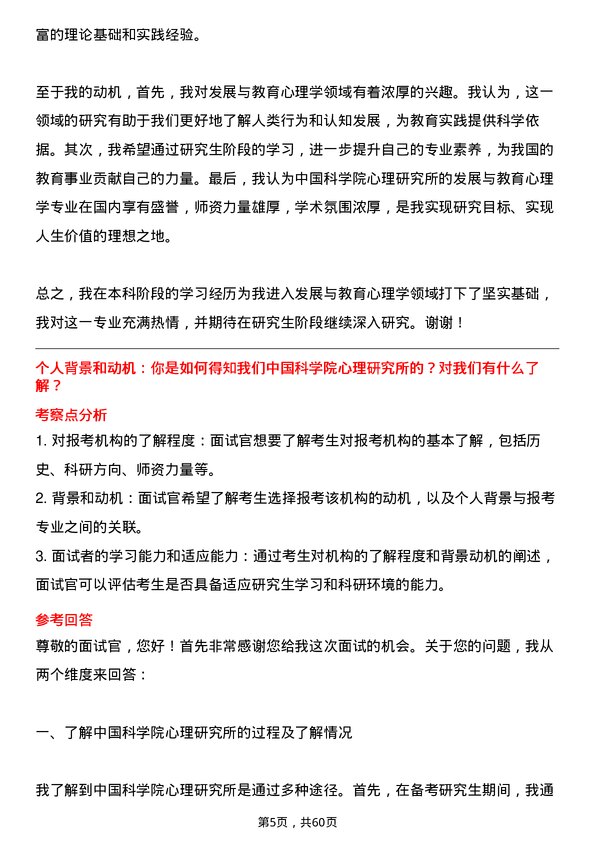 富的理论基础和实践经验。

至于我的动机，首先，我对发展与教育心理学领域有着浓厚的兴趣。我认为，这一领域的研究有助于我们更好地了解人类行为和认知发展，为教育实践提供科学依据。其次，我希望通过研究生阶段的学习，进一步提升自己的专业素养，为我国的教育事业贡献自己的力量。最后，我认为中国科学院心理研究所的发展与教育心理学专业在国内享有盛誉，师资力量雄厚，学术氛围浓厚，是我实现研究目标、实现人生价值的理想之地。

总之，我在本科阶段的学习经历为我进入发展与教育心理学领域打下了坚实基础，我对这一专业充满热情，并期待在研究生阶段继续深入研究。谢谢！

个人背景和动机：你是如何得知我们中国科学院心理研究所的？对我们有什么了解？

考察点分析

1. 对报考机构的了解程度：面试官想要了解考生对报考机构的基本了解，包括历史、科研方向、师资力量等。

2. 背景和动机：面试官希望了解考生选择报考该机构的动机，以及个人背景与报考专业之间的关联。

3. 面试者的学习能力和适应能力：通过考生对机构的了解程度和背景动机的阐述，面试官可以评估考生是否具备适应研究生学习和科研环境的能力。

参考回答

尊敬的面试官，您好！首先非常感谢您给我这次面试的机会。关于您的问题，我从两个维度来回答：

一、了解中国科学院心理研究所的过程及了解情况

我了解到中国科学院心理研究所是通过多种途径。首先，在备考研究生期间，我通

第5页，共60页